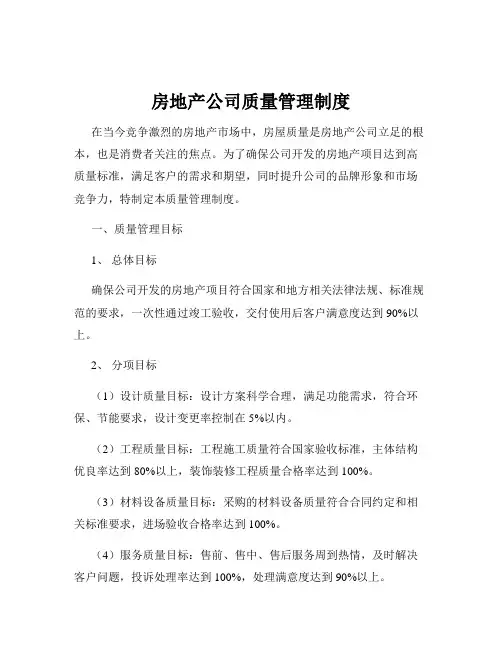 房地产公司质量管理制度

在当今竞争激烈的房地产市场中，房屋质量是房地产公司立足的根本，也是消费者关注的焦点。为了确保公司开发的房地产项目达到高质量标准，满足客户的需求和期望，同时提升公司的品牌形象和市场竞争力，特制定本质量管理制度。

一、质量管理目标

1、 总体目标

确保公司开发的房地产项目符合国家和地方相关法律法规、标准规范的要求，一次性通过竣工验收，交付使用后客户满意度达到 90%以上。

2、 分项目标

（1）设计质量目标：设计方案科学合理，满足功能需求，符合环保、节能要求，设计变更率控制在 5%以内。

（2）工程质量目标：工程施工质量符合国家验收标准，主体结构优良率达到 80%以上，装饰装修工程质量合格率达到 100%。

（3）材料设备质量目标：采购的材料设备质量符合合同约定和相关标准要求，进场验收合格率达到 100%。

（4）服务质量目标：售前、售中、售后服务周到热情，及时解决客户问题，投诉处理率达到 100%，处理满意度达到 90%以上。